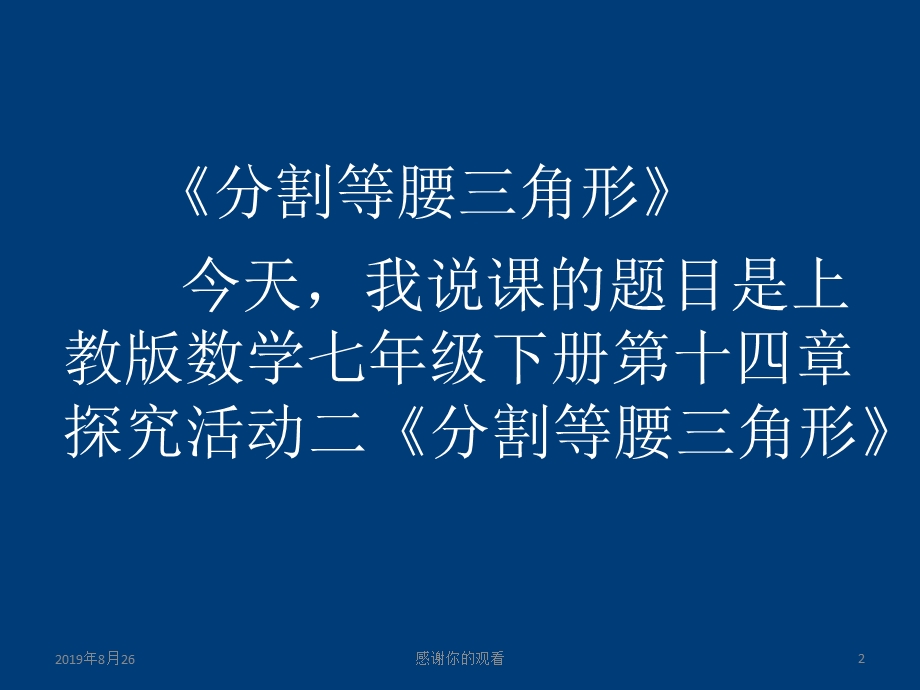 《分割等腰三角形》

今天，我说课的题目是上教版数学七年级下册第十四章探究活动二《分割等腰三角形》

2019年8月26

感谢你的观看

2